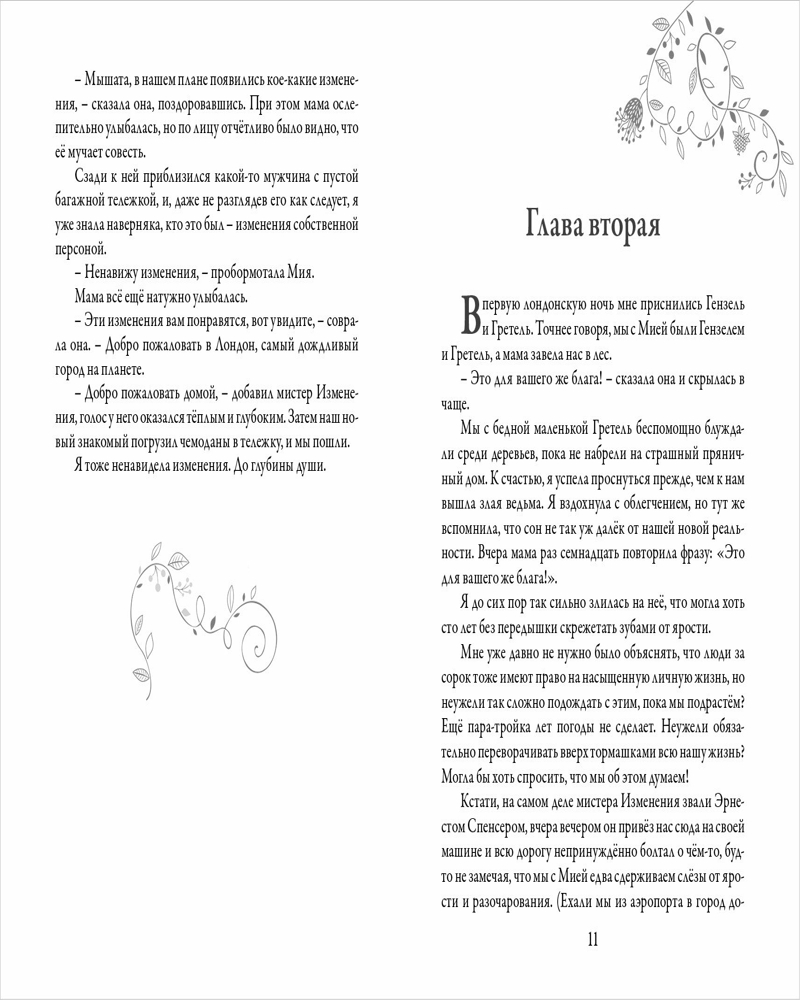 – Мышата, в нашем плане появились кое-какие изменения, – сказала она, поздоровавшись. При этом мама ослепительно улыбалась, но по лицу отчётливо было видно, что её мучает совесть.

Сзади к ней приблизился какой-то мужчина с пустой багажной тележкой, и, даже не разглядев его как следует, я уже знала наверняка, кто это был – изменения собственной персоной.

– Ненавижу изменения, – пробормотала Мия.

Мама всё ещё натужно улыбалась.

– Эти изменения вам понравятся, вот увидите, – соврала она. – Добро пожаловать в Лондон, самый дождливый город на планете.

– Добро пожаловать домой, – добавил мистер Изменения, голос у него оказался тёплым и глубоким. Затем наш новый знакомый погрузил чемоданы в тележку, и мы пошли.

Я тоже ненавидела изменения. До глубины души.

Глава вторая

В первую лондонскую ночь мне приснились Гензель и Гретель. Точнее говоря, мы с Мией были Гензелем и Гретель, а мама завела нас в лес.

– Это для вашего же блага! – сказала она и скрылась в чаще.

Мы с бедной маленькой Гретель беспомощно блуждали среди деревьев, пока не набрели на страшный пряничный дом. К счастью, я успела проснуться прежде, чем к нам вышла злая ведьма. Я вздохнула с облегчением, но тут же вспомнила, что сон не так уж далёк от нашей новой реальности. Вчера мама раз семнадцать повторила фразу: «Это для вашего же блага!».

Я до сих пор так сильно злилась на неё, что могла хоть сто лет без передышки скрежетать зубами от ярости.

Мне уже давно не нужно было объяснять, что люди за сорок тоже имеют право на насыщенную личную жизнь, но неужели так сложно подождать с этим, пока мы подрастём? Ещё пара-тройка лет погоды не сделает. Неужели обязательно переворачивать вверх тормашками всю нашу жизнь? Могла бы хоть спросить, что мы об этом думаем!

Кстати, на самом деле мистера Изменения звали Эрнестом Спенсером, вчера вечером он привёз нас сюда на своей машине и всю дорогу непринуждённо болтал о чём-то, будто не замечая, что мы с Мией едва сдерживаем слёзы от ярости и разочарования. (Ехали мы из аэропорта в город до-

11